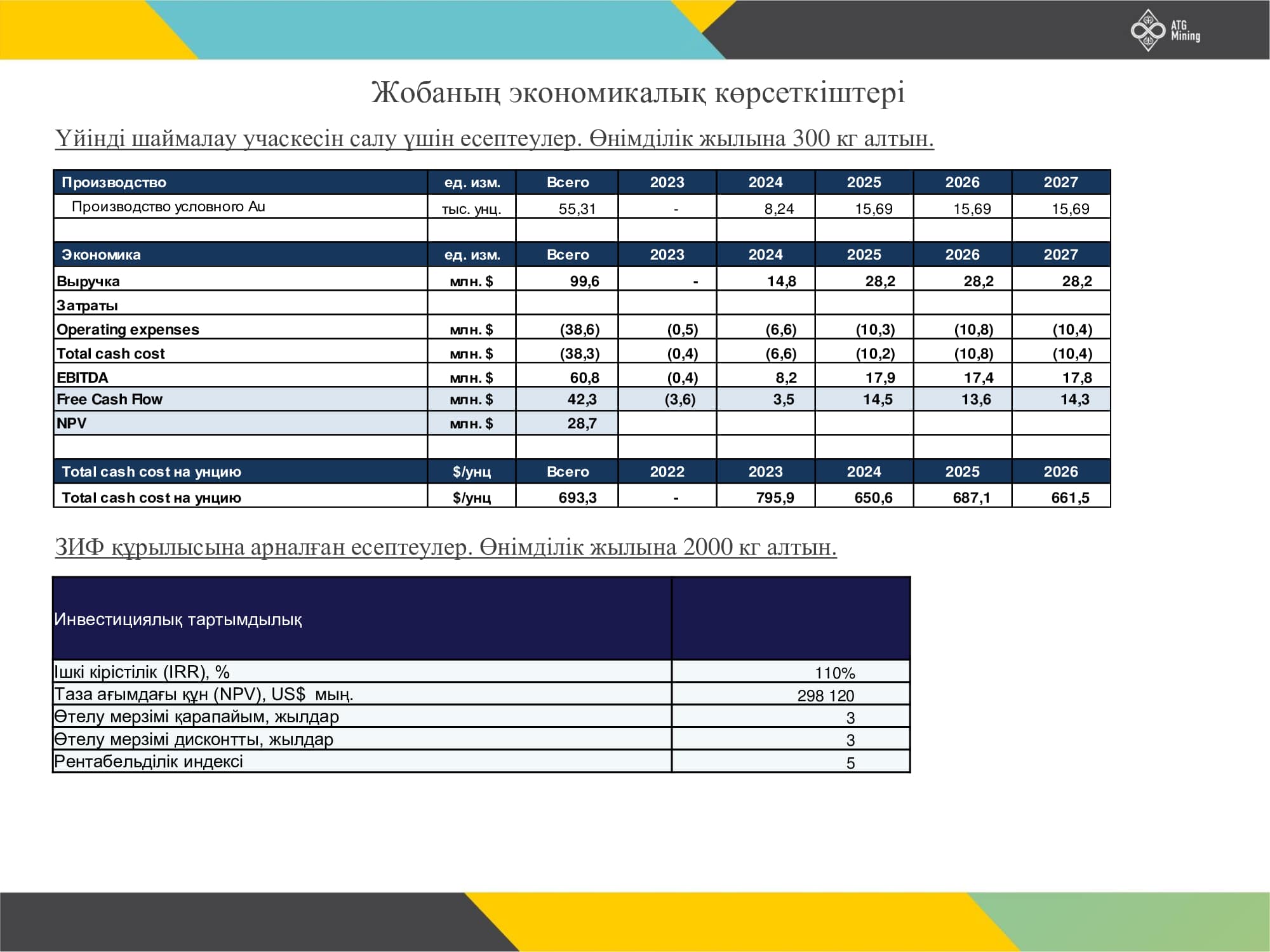 ATG Mining

Жобаның экономикалық көрсеткіштері

Үйінді шаймалау учаскесін салу үшін есептеулер. Өнімділік жылына 300 кг алтын.

| Производство | ед. изм. | Всего | 2023 | 2024 | 2025 | 2026 | 2027 |
|---|---|---|---|---|---|---|---|
| Производство условного Au | тыс. унц. | 55,31 | - | 8,24 | 15,69 | 15,69 | 15,69 |
| | | | | | | | |
| Экономика | ед. изм. | Всего | 2023 | 2024 | 2025 | 2026 | 2027 |
| Выручка | млн. $ | 99,6 | - | 14,8 | 28,2 | 28,2 | 28,2 |
| Затраты | | | | | | | |
| Operating expenses | млн. $ | (38,6) | (0,5) | (6,6) | (10,3) | (10,8) | (10,4) |
| Total cash cost | млн. $ | (38,3) | (0,4) | (6,6) | (10,2) | (10,8) | (10,4) |
| EBITDA | млн. $ | 60,8 | (0,4) | 8,2 | 17,9 | 17,4 | 17,8 |
| Free Cash Flow | млн. $ | 42,3 | (3,6) | 3,5 | 14,5 | 13,6 | 14,3 |
| NPV | млн. $ | 28,7 | | | | | |
| | | | | | | | |
| Total cash cost на унцию | $/унц | Всего | 2022 | 2023 | 2024 | 2025 | 2026 |
| Total cash cost на унцию | $/унц | 693,3 | - | 795,9 | 650,6 | 687,1 | 661,5 |

ЗИФ құрылысына арналған есептеулер. Өнімділік жылына 2000 кг алтын.

| Инвестициялық тартымдылық | |
|---|---|
| Ішкі кірістілік (IRR), % | 110% |
| Таза ағымдағы құн (NPV), US$ мың. | 298 120 |
| Өтелу мерзімі қарапайым, жылдар | 3 |
| Өтелу мерзімі дисконтты, жылдар | 3 |
| Рентабельділік индексі | 5 |